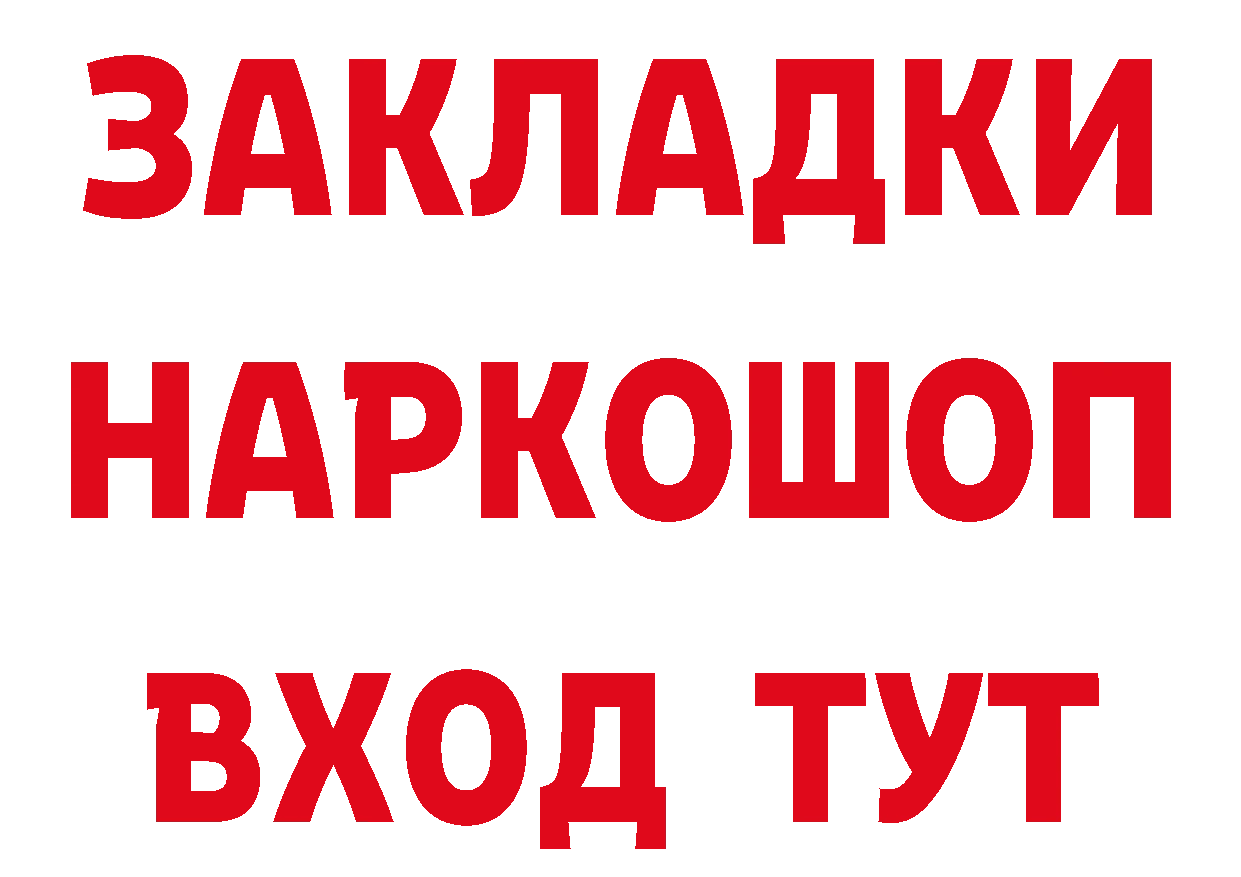 ЗАКЛАДКИ НАРКОШОП ВХОД ТУТ